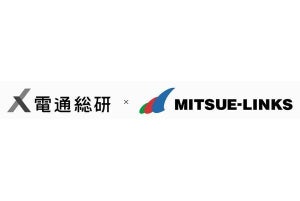 電通総研 × MITSUE-LINKS